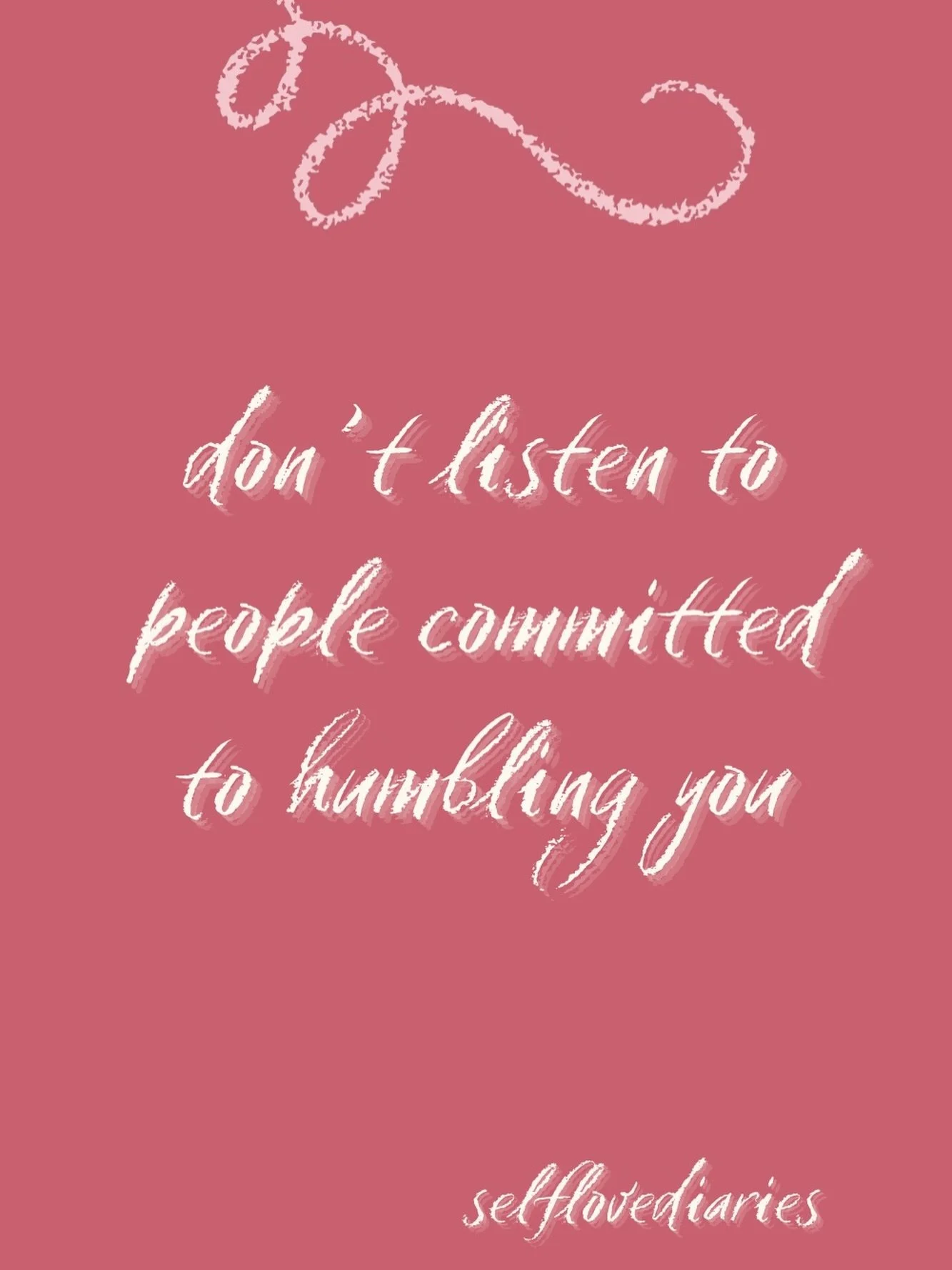 don't listen to people committed to humbling you

selflovediaries